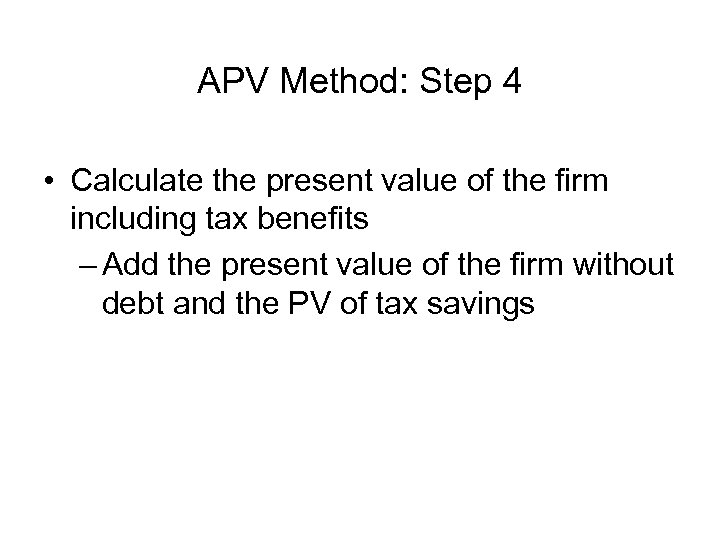 APV Method: Step 4

• Calculate the present value of the firm including tax benefits

– Add the present value of the firm without debt and the PV of tax savings